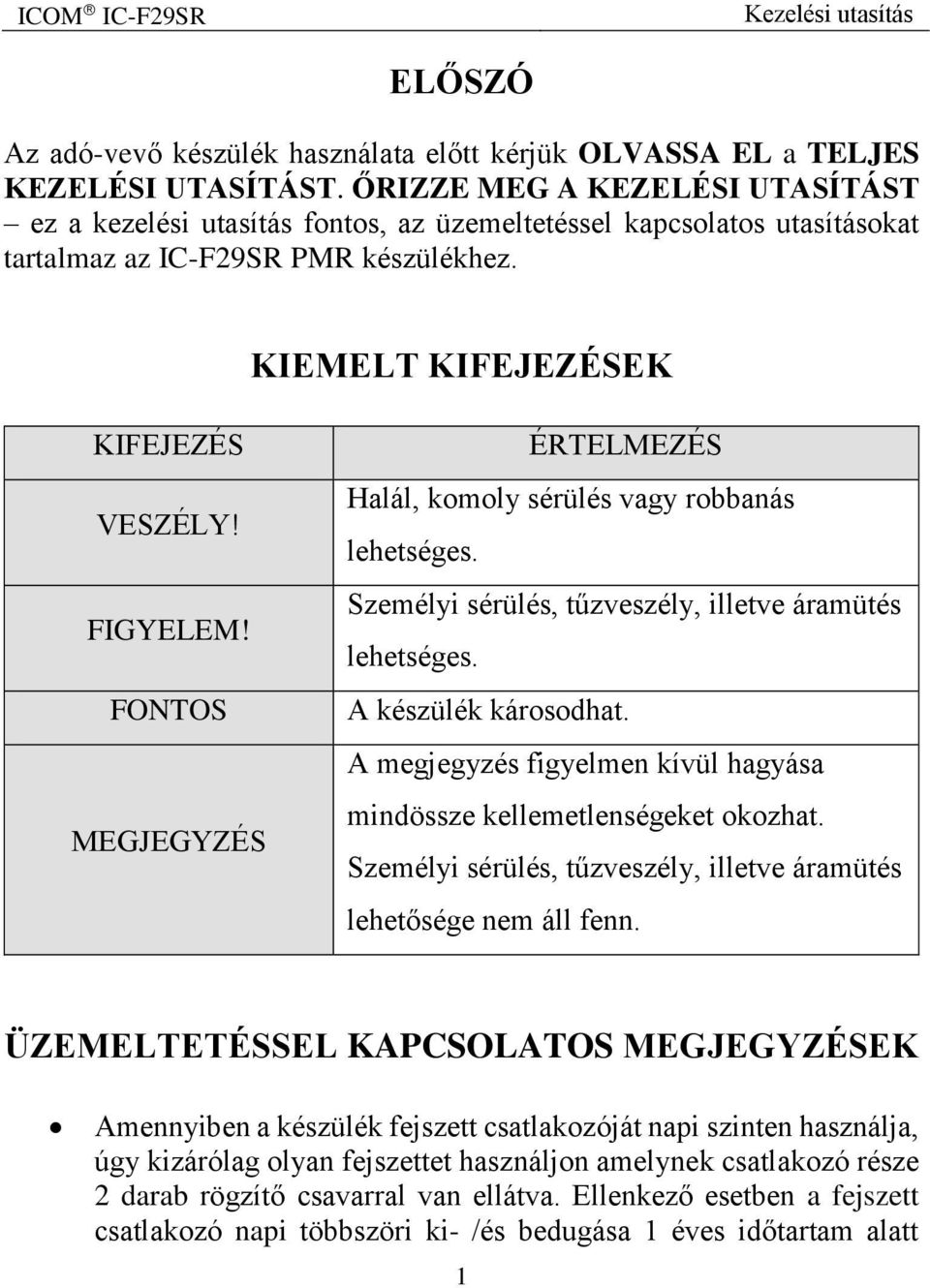 ICOM ® IC-F29SR Kezelési utasítás

ELŐSZÓ

Az adó-vevő készülék használata előtt kérjük OLVASSA EL a TELJES KEZELÉSI UTASÍTÁST. ŐRIZZE MEG A KEZELÉSI UTASÍTÁST – ez a kezelési utasítás fontos, az üzemeltetéssel kapcsolatos utasításokat tartalmaz az IC-F29SR PMR készülékhez.

KIEMELT KIFEJEZÉSEK

| KIFEJEZÉS | ÉRTELMEZÉS |
|---|---|
| VESZÉLY! | Halál, komoly sérülés vagy robbanás lehetséges. |
| FIGYELEM! | Személyi sérülés, tűzveszély, illetve áramütés lehetséges. |
| FONTOS | A készülék károsodhat. |
| MEGJEGYZÉS | A megjegyzés figyelmen kívül hagyása mindössze kellemetlenségeket okozhat. Személyi sérülés, tűzveszély, illetve áramütés lehetősége nem áll fenn. |

ÜZEMELTETÉSSEL KAPCSOLATOS MEGJEGYZÉSEK

• Amennyiben a készülék fejszett csatlakozóját napi szinten használja, úgy kizárólag olyan fejszettet használjon amelynek csatlakozó része 2 darab rögzítő csavarral van ellátva. Ellenkező esetben a fejszett csatlakozó napi többszöri ki- /és bedugása 1 éves időtartam alatt

1